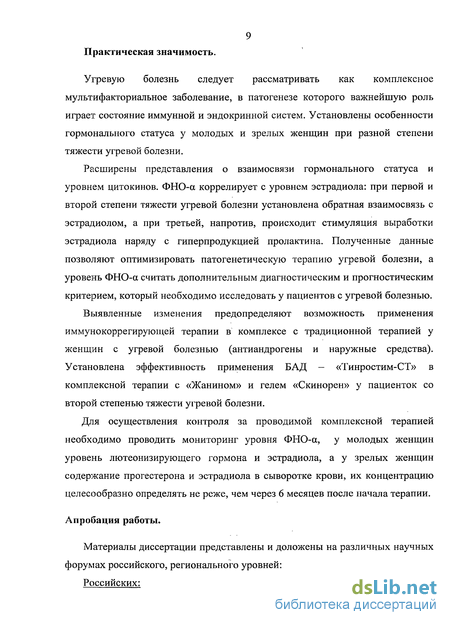 9

Практическая значимость.

Угревую болезнь следует рассматривать как комплексное мультифакториальное заболевание, в патогенезе которого важнейшую роль играет состояние иммунной и эндокринной систем. Установлены особенности гормонального статуса у молодых и зрелых женщин при разной степени тяжести угревой болезни.

Расширены представления о взаимосвязи гормонального статуса и уровнем цитокинов. ФНО-α коррелирует с уровнем эстрадиола: при первой и второй степени тяжести угревой болезни установлена обратная взаимосвязь с эстрадиолом, а при третьей, напротив, происходит стимуляция выработки эстрадиола наряду с гиперпродукцией пролактина. Полученные данные позволяют оптимизировать патогенетическую терапию угревой болезни, а уровень ФНО-α считать дополнительным диагностическим и прогностическим критерием, который необходимо исследовать у пациентов с угревой болезнью.

Выявленные изменения предопределяют возможность применения иммунокоррегирующей терапии в комплексе с традиционной терапией у женщин с угревой болезнью (антиандрогены и наружные средства). Установлена эффективность применения БАД – «Тинростим-СТ» в комплексной терапии с «Жанином» и гелем «Скинорен» у пациенток со второй степенью тяжести угревой болезни.

Для осуществления контроля за проводимой комплексной терапией необходимо проводить мониторинг уровня ФНО-α, у молодых женщин уровень лютеонизирующего гормона и эстрадиола, а у зрелых женщин содержание прогестерона и эстрадиола в сыворотке крови, их концентрацию целесообразно определять не реже, чем через 6 месяцев после начала терапии.

Апробация работы.

Материалы диссертации представлены и доложены на различных научных форумах российского, регионального уровней:

Российских:

dsLib.net
библиотека диссертаций